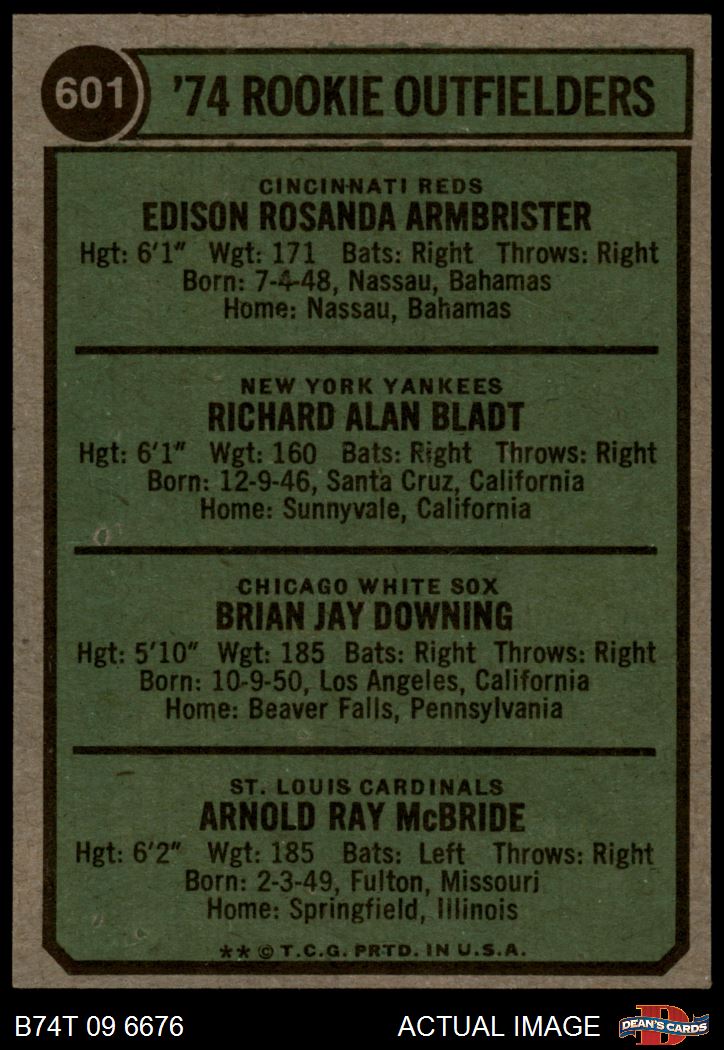 601

'74 ROOKIE OUTFIELDERS

CINCINNATI REDS
EDISON ROSANDA ARMBRISTER
Hgt: 6'1" Wgt: 171 Bats: Right Throws: Right
Born: 7-4-48, Nassau, Bahamas
Home: Nassau, Bahamas

NEW YORK YANKEES
RICHARD ALAN BLADT
Hgt: 6'1" Wgt: 160 Bats: Right Throws: Right
Born: 12-9-46, Santa Cruz, California
Home: Sunnyvale, California

CHICAGO WHITE SOX
BRIAN JAY DOWNING
Hgt: 5'10" Wgt: 185 Bats: Right Throws: Right
Born: 10-9-50, Los Angeles, California
Home: Beaver Falls, Pennsylvania

ST. LOUIS CARDINALS
ARNOLD RAY McBRIDE
Hgt: 6'2" Wgt: 185 Bats: Left Throws: Right
Born: 2-3-49, Fulton, Missouri
Home: Springfield, Illinois

** © T.C.G. PRTD. IN U.S.A.

B74T 09 6676

ACTUAL IMAGE

DEAN'S CARDS